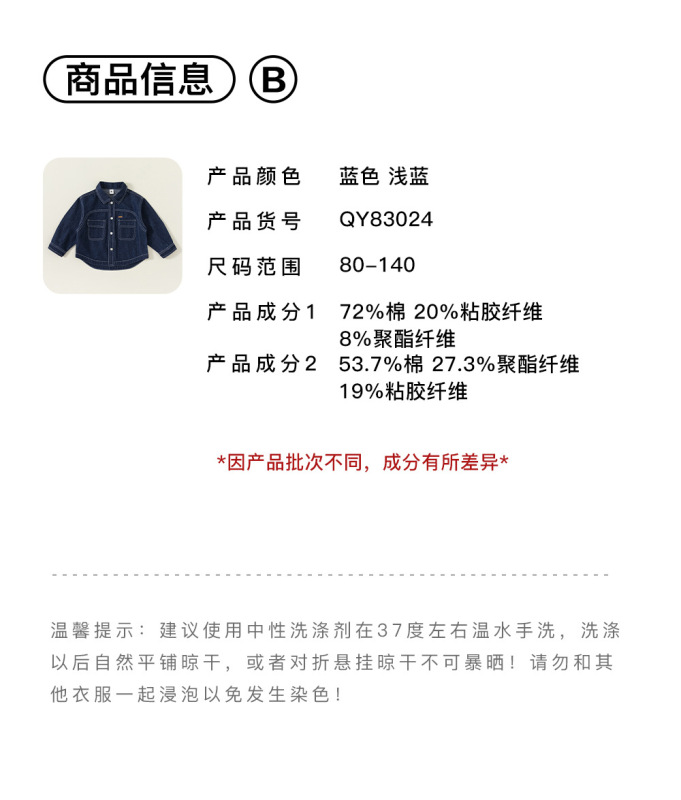 商品信息 B

产品颜色 蓝色 浅蓝

产品货号 QY83024

尺码范围 80-140

产品成分1 72%棉 20%粘胶纤维 8%聚酯纤维

产品成分2 53.7%棉 27.3%聚酯纤维 19%粘胶纤维

*因产品批次不同，成分有所差异*

温馨提示：建议使用中性洗涤剂在37度左右温水手洗，洗涤以后自然平铺晾干，或者对折悬挂晾干不可暴晒！请勿和其他衣服一起浸泡以免发生染色！